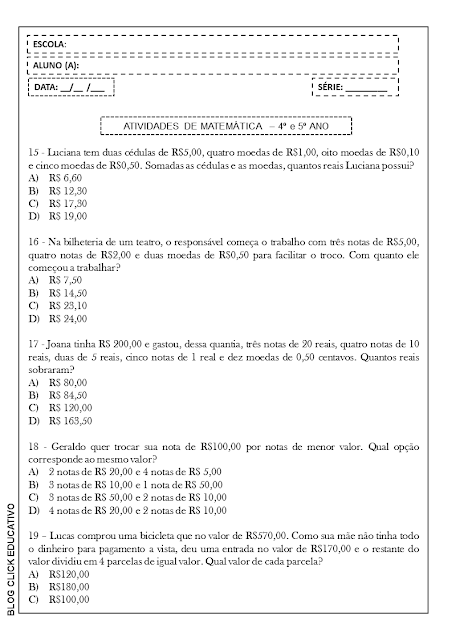 ESCOLA:

ALUNO (A):

DATA: __/__ /___

SÉRIE: ________

ATIVIDADES DE MATEMÁTICA – 4º e 5º ANO

15 - Luciana tem duas cédulas de R$5,00, quatro moedas de R$1,00, oito moedas de R$0,10 e cinco moedas de R$0,50. Somadas as cédulas e as moedas, quantos reais Luciana possui?
A) R$ 6,60
B) R$ 12,30
C) R$ 17,30
D) R$ 19,00

16 - Na bilheteria de um teatro, o responsável começa o trabalho com três notas de R$5,00, quatro notas de R$2,00 e duas moedas de R$0,50 para facilitar o troco. Com quanto ele começou a trabalhar?
A) R$ 7,50
B) R$ 14,50
C) R$ 23,10
D) R$ 24,00

17 - Joana tinha R$ 200,00 e gastou, dessa quantia, três notas de 20 reais, quatro notas de 10 reais, duas de 5 reais, cinco notas de 1 real e dez moedas de 0,50 centavos. Quantos reais sobraram?
A) R$ 80,00
B) R$ 84,50
C) R$ 120,00
D) R$ 163,50

18 - Geraldo quer trocar sua nota de R$100,00 por notas de menor valor. Qual opção corresponde ao mesmo valor?
A) 2 notas de R$ 20,00 e 4 notas de R$ 5,00
B) 3 notas de R$ 10,00 e 1 nota de R$ 50,00
C) 3 notas de R$ 50,00 e 2 notas de R$ 10,00
D) 4 notas de R$ 20,00 e 2 notas de R$ 10,00

19 – Lucas comprou uma bicicleta que no valor de R$570,00. Como sua mãe não tinha todo o dinheiro para pagamento a vista, deu uma entrada no valor de R$170,00 e o restante do valor dividiu em 4 parcelas de igual valor. Qual valor de cada parcela?
A) R$120,00
B) R$180,00
C) R$100,00

BLOG CLICK EDUCATIVO